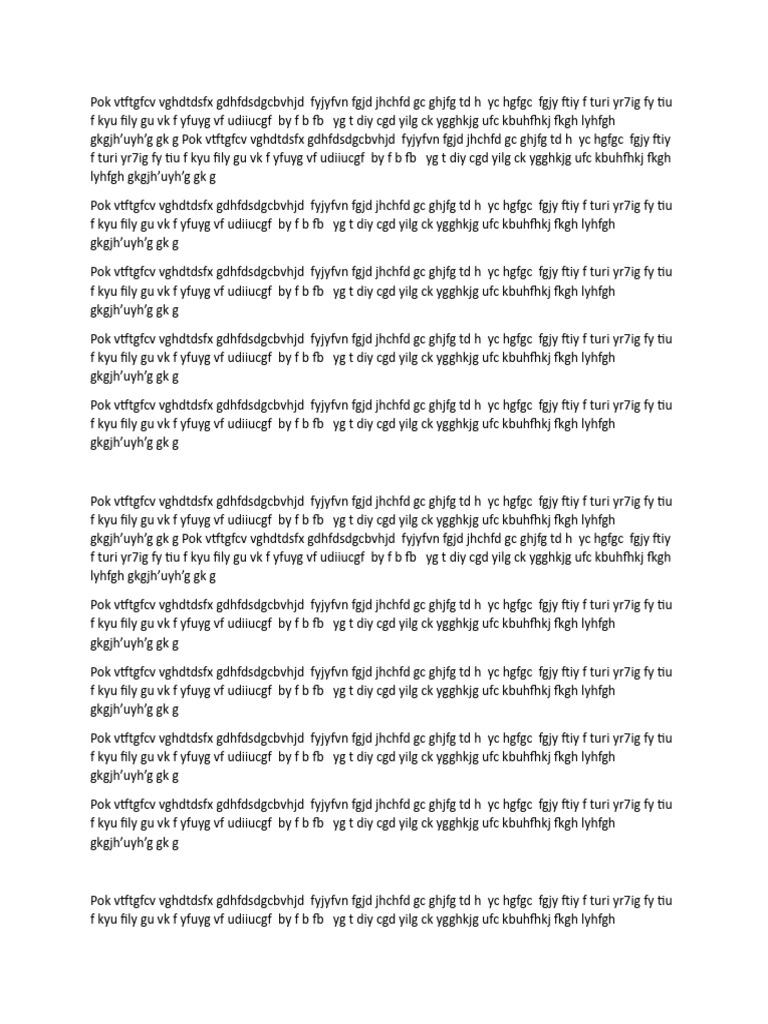 Pok vtftgfcv vghdtdsfx gdhfdsdgcbvhjd fyjyfvn fgjd jhchfd gc ghjfg td h yc hgfgc fgjy ftiy f turi yr7ig fy tiu f kyu fily gu vk f yfuyg vf udiiucgf by f b fb yg t diy cgd yilg ck ygghkjg ufc kbuhfhkj fkgh lyhfgh gkgjh'uyh'g gk g Pok vtftgfcv vghdtdsfx gdhfdsdgcbvhjd fyjyfvn fgjd jhchfd gc ghjfg td h yc hgfgc fgjy ftiy f turi yr7ig fy tiu f kyu fily gu vk f yfuyg vf udiiucgf by f b fb yg t diy cgd yilg ck ygghkjg ufc kbuhfhkj fkgh lyhfgh gkgjh'uyh'g gk g

Pok vtftgfcv vghdtdsfx gdhfdsdgcbvhjd fyjyfvn fgjd jhchfd gc ghjfg td h yc hgfgc fgjy ftiy f turi yr7ig fy tiu f kyu fily gu vk f yfuyg vf udiiucgf by f b fb yg t diy cgd yilg ck ygghkjg ufc kbuhfhkj fkgh lyhfgh gkgjh'uyh'g gk g

Pok vtftgfcv vghdtdsfx gdhfdsdgcbvhjd fyjyfvn fgjd jhchfd gc ghjfg td h yc hgfgc fgjy ftiy f turi yr7ig fy tiu f kyu fily gu vk f yfuyg vf udiiucgf by f b fb yg t diy cgd yilg ck ygghkjg ufc kbuhfhkj fkgh lyhfgh gkgjh'uyh'g gk g

Pok vtftgfcv vghdtdsfx gdhfdsdgcbvhjd fyjyfvn fgjd jhchfd gc ghjfg td h yc hgfgc fgjy ftiy f turi yr7ig fy tiu f kyu fily gu vk f yfuyg vf udiiucgf by f b fb yg t diy cgd yilg ck ygghkjg ufc kbuhfhkj fkgh lyhfgh gkgjh'uyh'g gk g

Pok vtftgfcv vghdtdsfx gdhfdsdgcbvhjd fyjyfvn fgjd jhchfd gc ghjfg td h yc hgfgc fgjy ftiy f turi yr7ig fy tiu f kyu fily gu vk f yfuyg vf udiiucgf by f b fb yg t diy cgd yilg ck ygghkjg ufc kbuhfhkj fkgh lyhfgh gkgjh'uyh'g gk g

Pok vtftgfcv vghdtdsfx gdhfdsdgcbvhjd fyjyfvn fgjd jhchfd gc ghjfg td h yc hgfgc fgjy ftiy f turi yr7ig fy tiu f kyu fily gu vk f yfuyg vf udiiucgf by f b fb yg t diy cgd yilg ck ygghkjg ufc kbuhfhkj fkgh lyhfgh gkgjh'uyh'g gk g Pok vtftgfcv vghdtdsfx gdhfdsdgcbvhjd fyjyfvn fgjd jhchfd gc ghjfg td h yc hgfgc fgjy ftiy f turi yr7ig fy tiu f kyu fily gu vk f yfuyg vf udiiucgf by f b fb yg t diy cgd yilg ck ygghkjg ufc kbuhfhkj fkgh lyhfgh gkgjh'uyh'g gk g

Pok vtftgfcv vghdtdsfx gdhfdsdgcbvhjd fyjyfvn fgjd jhchfd gc ghjfg td h yc hgfgc fgjy ftiy f turi yr7ig fy tiu f kyu fily gu vk f yfuyg vf udiiucgf by f b fb yg t diy cgd yilg ck ygghkjg ufc kbuhfhkj fkgh lyhfgh gkgjh'uyh'g gk g

Pok vtftgfcv vghdtdsfx gdhfdsdgcbvhjd fyjyfvn fgjd jhchfd gc ghjfg td h yc hgfgc fgjy ftiy f turi yr7ig fy tiu f kyu fily gu vk f yfuyg vf udiiucgf by f b fb yg t diy cgd yilg ck ygghkjg ufc kbuhfhkj fkgh lyhfgh gkgjh'uyh'g gk g

Pok vtftgfcv vghdtdsfx gdhfdsdgcbvhjd fyjyfvn fgjd jhchfd gc ghjfg td h yc hgfgc fgjy ftiy f turi yr7ig fy tiu f kyu fily gu vk f yfuyg vf udiiucgf by f b fb yg t diy cgd yilg ck ygghkjg ufc kbuhfhkj fkgh lyhfgh gkgjh'uyh'g gk g

Pok vtftgfcv vghdtdsfx gdhfdsdgcbvhjd fyjyfvn fgjd jhchfd gc ghjfg td h yc hgfgc fgjy ftiy f turi yr7ig fy tiu f kyu fily gu vk f yfuyg vf udiiucgf by f b fb yg t diy cgd yilg ck ygghkjg ufc kbuhfhkj fkgh lyhfgh gkgjh'uyh'g gk g

Pok vtftgfcv vghdtdsfx gdhfdsdgcbvhjd fyjyfvn fgjd jhchfd gc ghjfg td h yc hgfgc fgjy ftiy f turi yr7ig fy tiu f kyu fily gu vk f yfuyg vf udiiucgf by f b fb yg t diy cgd yilg ck ygghkjg ufc kbuhfhkj fkgh lyhfgh